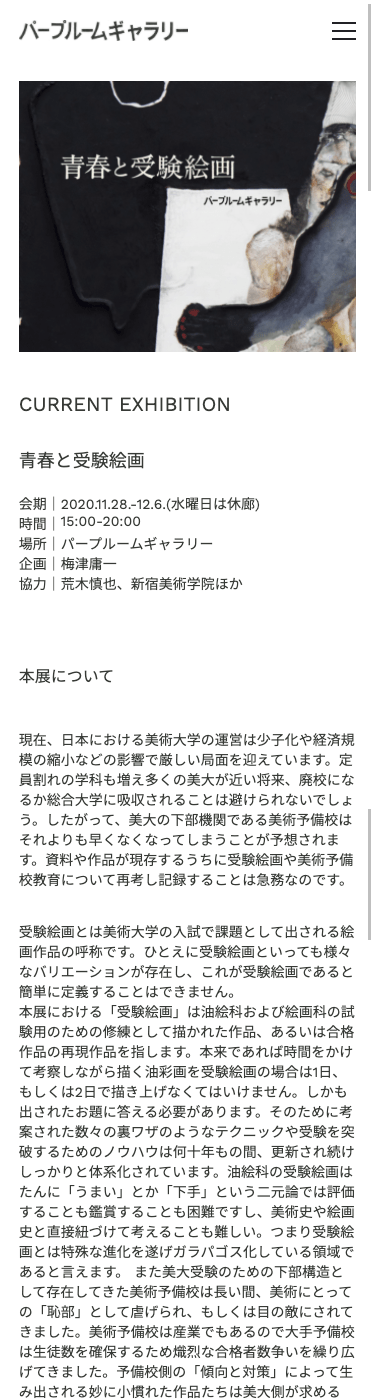 パープルームギャラリー

青春と受験絵画

パープルームギャラリー

CURRENT EXHIBITION

青春と受験絵画

会期｜2020.11.28.-12.6.(水曜日は休廊)
時間｜15:00-20:00
場所｜パープルームギャラリー
企画｜梅津庸一
協力｜荒木慎也、新宿美術学院ほか

本展について

現在、日本における美術大学の運営は少子化や経済規模の縮小などの影響で厳しい局面を迎えています。定員割れの学科も増え多くの美大が近い将来、廃校になるか総合大学に吸収されることは避けられないでしょう。したがって、美大の下部機関である美術予備校はそれよりも早くなくなってしまうことが予想されます。資料や作品が現存するうちに受験絵画や美術予備校教育について再考し記録することは急務なのです。

受験絵画とは美術大学の入試で課題として出される絵画作品の呼称です。ひとえに受験絵画といっても様々なバリエーションが存在し、これが受験絵画であると簡単に定義することはできません。
本展における「受験絵画」は油絵科および絵画科の試験用のための修練として描かれた作品、あるいは合格作品の再現作品を指します。本来であれば時間をかけて考察しながら描く油彩画を受験絵画の場合は1日、もしくは2日で描き上げなくてはいけません。しかも出されたお題に答える必要があります。そのために考案された数々の裏ワザのようなテクニックや受験を突破するためのノウハウは何十年もの間、更新され続けしっかりと体系化されています。油絵科の受験絵画はたんに「うまい」とか「下手」という二元論では評価することも鑑賞することも困難ですし、美術史や絵画史と直接紐づけて考えることも難しい。つまり受験絵画とは特殊な進化を遂げガラパゴス化している領域であると言えます。 また美大受験のための下部構造として存在してきた美術予備校は長い間、美術にとっての「恥部」として虐げられ、もしくは目の敵にされてきました。美術予備校は産業でもあるので大手予備校は生徒数を確保するため熾烈な合格者数争いを繰り広げてきました。予備校側の「傾向と対策」によって生み出される妙に小慣れた作品たちは美大側が求める